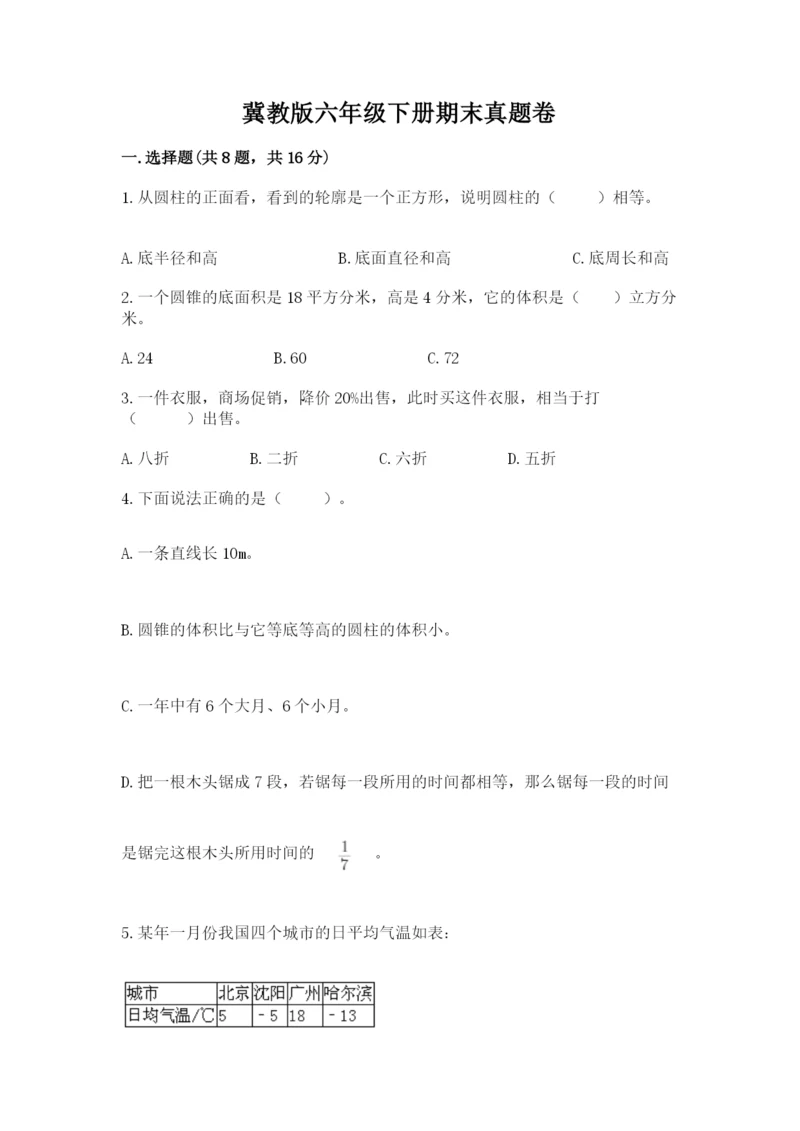 冀教版六年级下册期末真题卷

一.选择题(共8题，共16分)

1.从圆柱的正面看，看到的轮廓是一个正方形，说明圆柱的（　　）相等。

A.底半径和高　　B.底面直径和高　　C.底周长和高

2.一个圆锥的底面积是18平方分米，高是4分米，它的体积是（　　）立方分米。

A.24　　B.60　　C.72

3.一件衣服，商场促销，降价20%出售，此时买这件衣服，相当于打（　　）出售。

A.八折　　B.二折　　C.六折　　D.五折

4.下面说法正确的是（　　）。

A.一条直线长10m。

B.圆锥的体积比与它等底等高的圆柱的体积小。

C.一年中有6个大月、6个小月。

D.把一根木头锯成7段，若锯每一段所用的时间都相等，那么锯每一段的时间是锯完这根木头所用时间的 $\frac{1}{7}$ 。

5.某年一月份我国四个城市的日平均气温如表：

| 城市 | 北京 | 沈阳 | 广州 | 哈尔滨 |
|---|---|---|---|---|
| 日均气温/℃ | 5 | －5 | 18 | －13 |